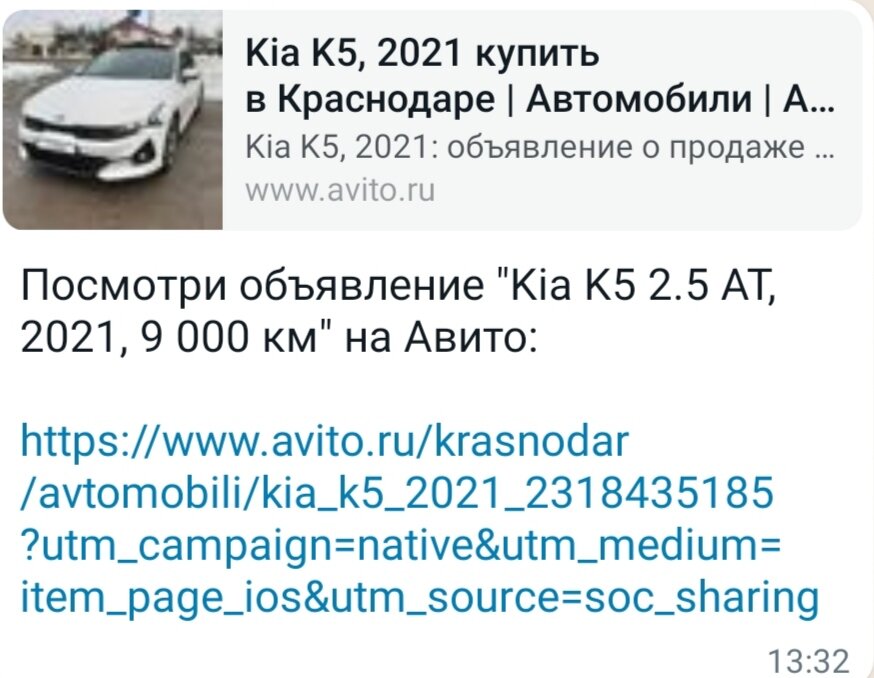 Kia K5, 2021 купить в Краснодаре | Автомобили | А...
Kia K5, 2021: объявление о продаже ...
www.avito.ru

Посмотри объявление "Kia K5 2.5 AT, 2021, 9 000 км" на Авито:

https://www.avito.ru/krasnodar/avtomobili/kia_k5_2021_2318435185?utm_campaign=native&utm_medium=item_page_ios&utm_source=soc_sharing

13:32